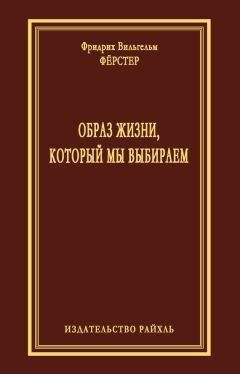 Фридрих Вильгельм
ФЁРСТЕР

ОБРАЗ ЖИЗНИ,
КОТОРЫЙ МЫ ВЫБИРАЕМ

ИЗДАТЕЛЬСТВО РАЙХЛЬ